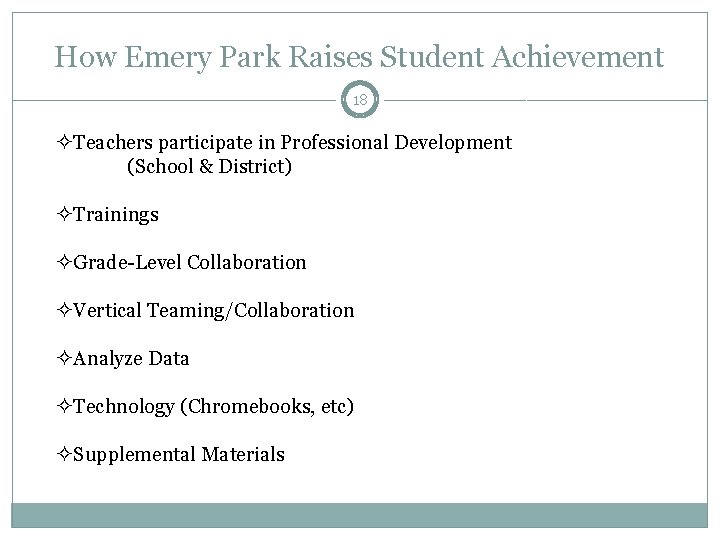 How Emery Park Raises Student Achievement

18

✧Teachers participate in Professional Development (School & District)

✧Trainings

✧Grade-Level Collaboration

✧Vertical Teaming/Collaboration

✧Analyze Data

✧Technology (Chromebooks, etc)

✧Supplemental Materials